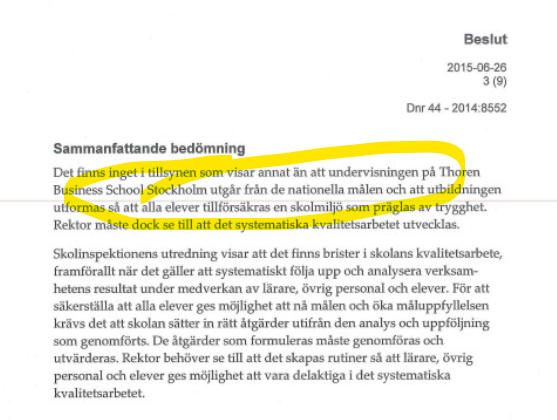 Beslut

2015-06-26
3 (9)

Dnr 44 - 2014:8552

Sammanfattande bedömning

Det finns inget i tillsynen som visar annat än att undervisningen på Thoren Business School Stockholm utgår från de nationella målen och att utbildningen utformas så att alla elever tillförsäkras en skolmiljö som präglas av trygghet. Rektor måste dock se till att det systematiska kvalitetsarbetet utvecklas.

Skolinspektionens utredning visar att det finns brister i skolans kvalitetsarbete, framförallt när det gäller att systematiskt följa upp och analysera verksamhetens resultat under medverkan av lärare, övrig personal och elever. För att säkerställa att alla elever ges möjlighet att nå målen och öka måluppfyllelsen krävs det att skolan sätter in rätt åtgärder utifrån den analys och uppföljning som genomförts. De åtgärder som formuleras måste genomföras och utvärderas. Rektor behöver se till att det skapas rutiner så att lärare, övrig personal och elever ges möjlighet att vara delaktiga i det systematiska kvalitetsarbetet.